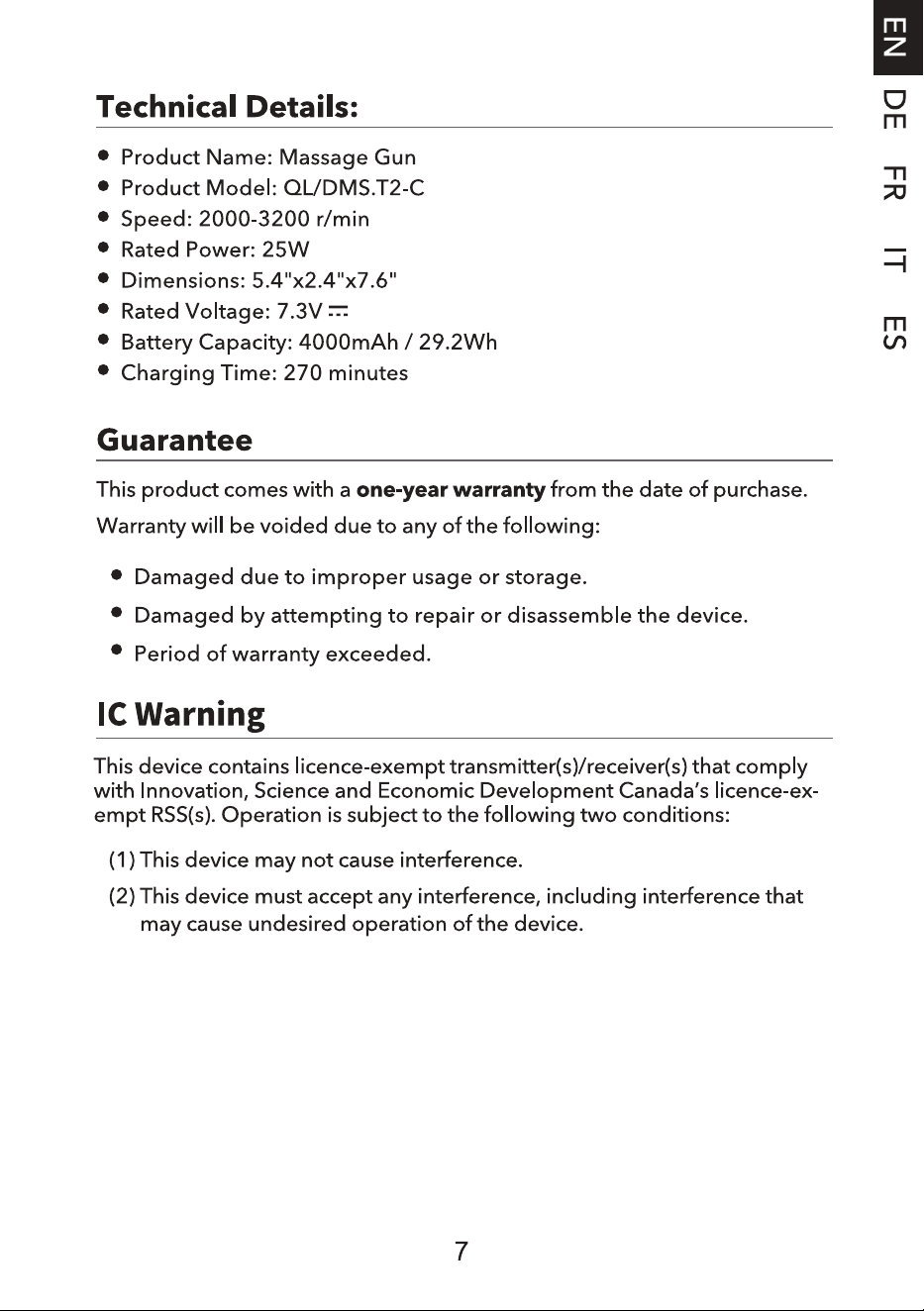 EN
DE
FR
IT
ES

Technical Details:

• Product Name: Massage Gun
• Product Model: QL/DMS.T2-C
• Speed: 2000-3200 r/min
• Rated Power: 25W
• Dimensions: 5.4"x2.4"x7.6"
• Rated Voltage: 7.3V ⎓
• Battery Capacity: 4000mAh / 29.2Wh
• Charging Time: 270 minutes

Guarantee

This product comes with a one-year warranty from the date of purchase.

Warranty will be voided due to any of the following:

• Damaged due to improper usage or storage.
• Damaged by attempting to repair or disassemble the device.
• Period of warranty exceeded.

IC Warning

This device contains licence-exempt transmitter(s)/receiver(s) that comply with Innovation, Science and Economic Development Canada's licence-exempt RSS(s). Operation is subject to the following two conditions:

(1) This device may not cause interference.
(2) This device must accept any interference, including interference that may cause undesired operation of the device.

7